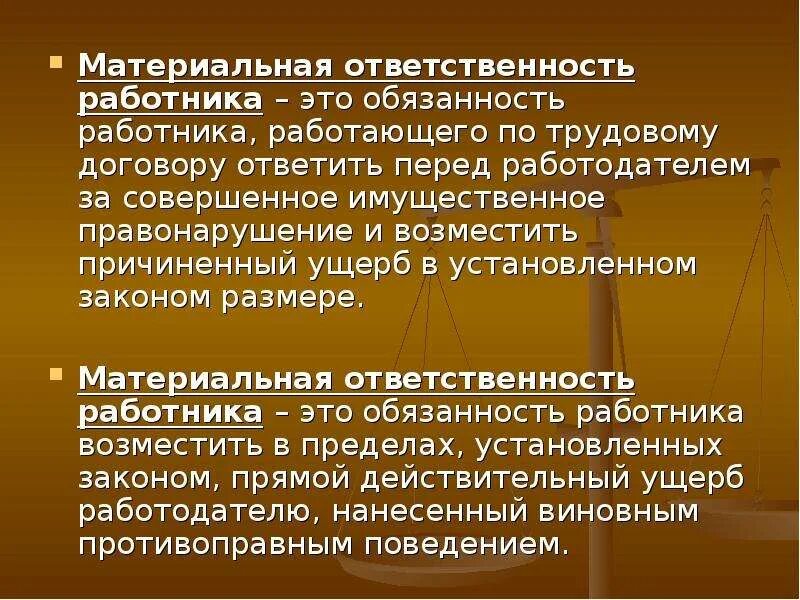 Материальная ответственность работника – это обязанность работника, работающего по трудовому договору ответить перед работодателем за совершенное имущественное правонарушение и возместить причиненный ущерб в установленном законом размере.

Материальная ответственность работника – это обязанность работника возместить в пределах, установленных законом, прямой действительный ущерб работодателю, нанесенный виновным противоправным поведением.